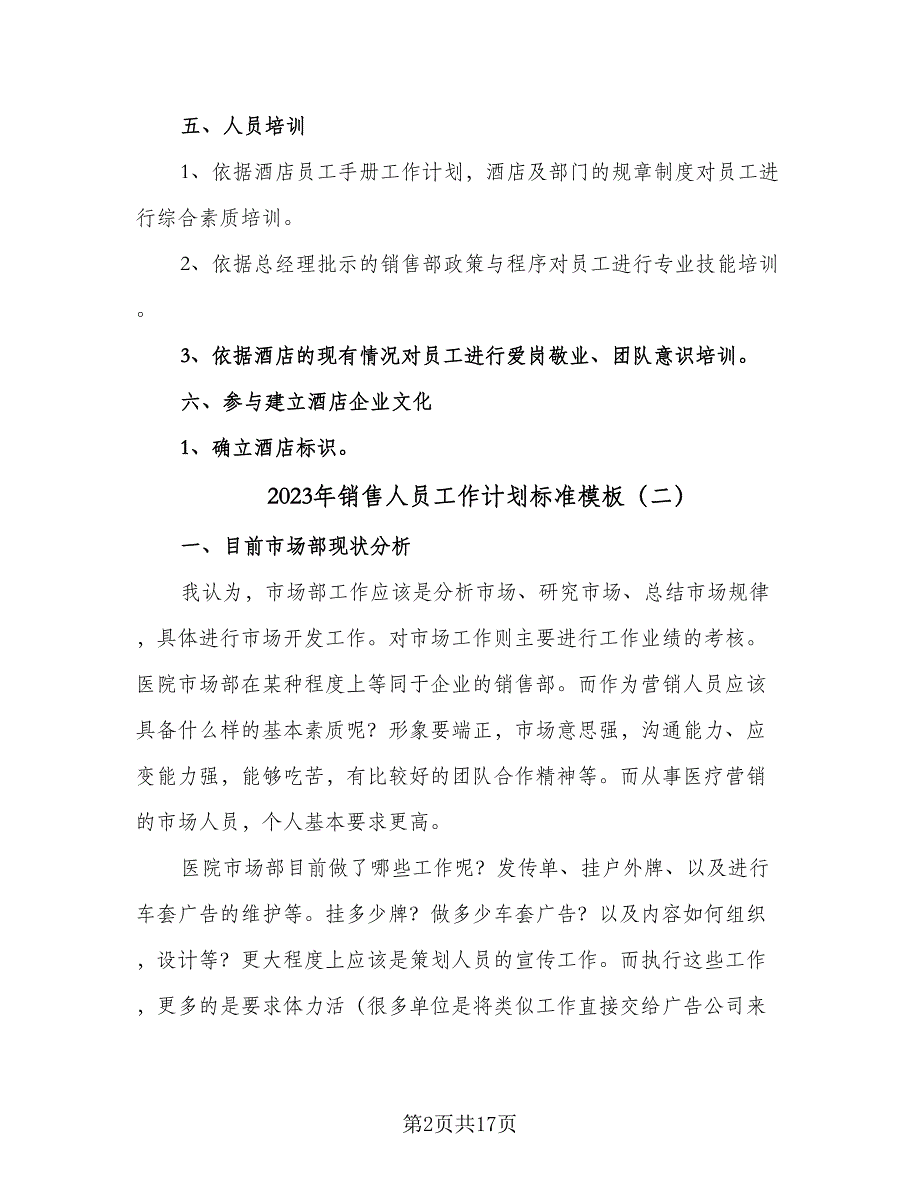 五、人员培训

1、依据酒店员工手册工作计划，酒店及部门的规章制度对员工进行综合素质培训。

2、依据总经理批示的销售部政策与程序对员工进行专业技能培训。

3、依据酒店的现有情况对员工进行爱岗敬业、团队意识培训。

六、参与建立酒店企业文化

1、确立酒店标识。

2023年销售人员工作计划标准模板（二）

一、目前市场部现状分析

我认为，市场部工作应该是分析市场、研究市场、总结市场规律，具体进行市场开发工作。对市场工作则主要进行工作业绩的考核。医院市场部在某种程度上等同于企业的销售部。而作为营销人员应该具备什么样的基本素质呢？形象要端正，市场意思强，沟通能力、应变能力强，能够吃苦，有比较好的团队合作精神等。而从事医疗营销的市场人员，个人基本要求更高。

医院市场部目前做了哪些工作呢？发传单、挂户外牌、以及进行车套广告的维护等。挂多少牌？做多少车套广告？以及内容如何组织，设计等？更大程度上应该是策划人员的宣传工作。而执行这些工作，更多的是要求体力活（很多单位是将类似工作直接交给广告公司来

第2页共17页